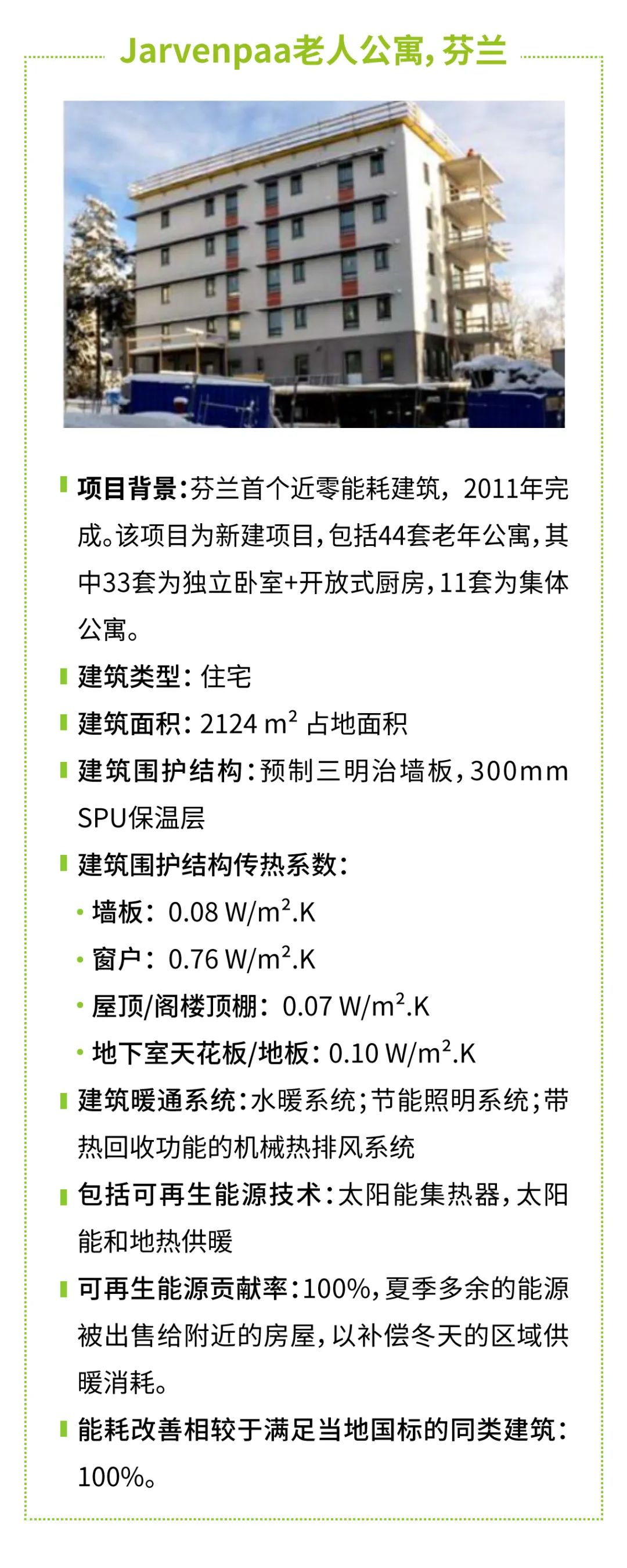 Jarvenpaa老人公寓, 芬兰

项目背景：芬兰首个近零能耗建筑，2011年完成。该项目为新建项目，包括44套老年公寓，其中33套为独立卧室+开放式厨房，11套为集体公寓。

建筑类型：住宅

建筑面积：2124 $m^2$ 占地面积

建筑围护结构：预制三明治墙板，300mm SPU保温层

建筑围护结构传热系数：

• 墙板：0.08 $W/m^2.K$

• 窗户：0.76 $W/m^2.K$

• 屋顶/阁楼顶棚：0.07 $W/m^2.K$

• 地下室天花板/地板：0.10 $W/m^2.K$

建筑暖通系统：水暖系统；节能照明系统；带热回收功能的机械热排风系统

包括可再生能源技术：太阳能集热器，太阳能和地热供暖

可再生能源贡献率：100%，夏季多余的能源被出售给附近的房屋，以补偿冬天的区域供暖消耗。

能耗改善相较于满足当地国标的同类建筑：100%。